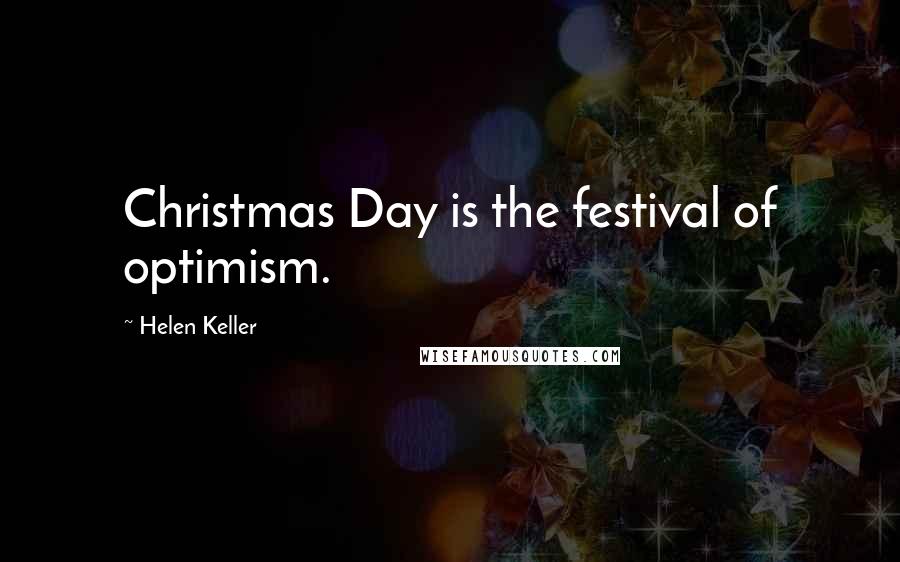 Christmas Day is the festival of optimism.

~ Helen Keller

WISEFAMOUSQUOTES.COM